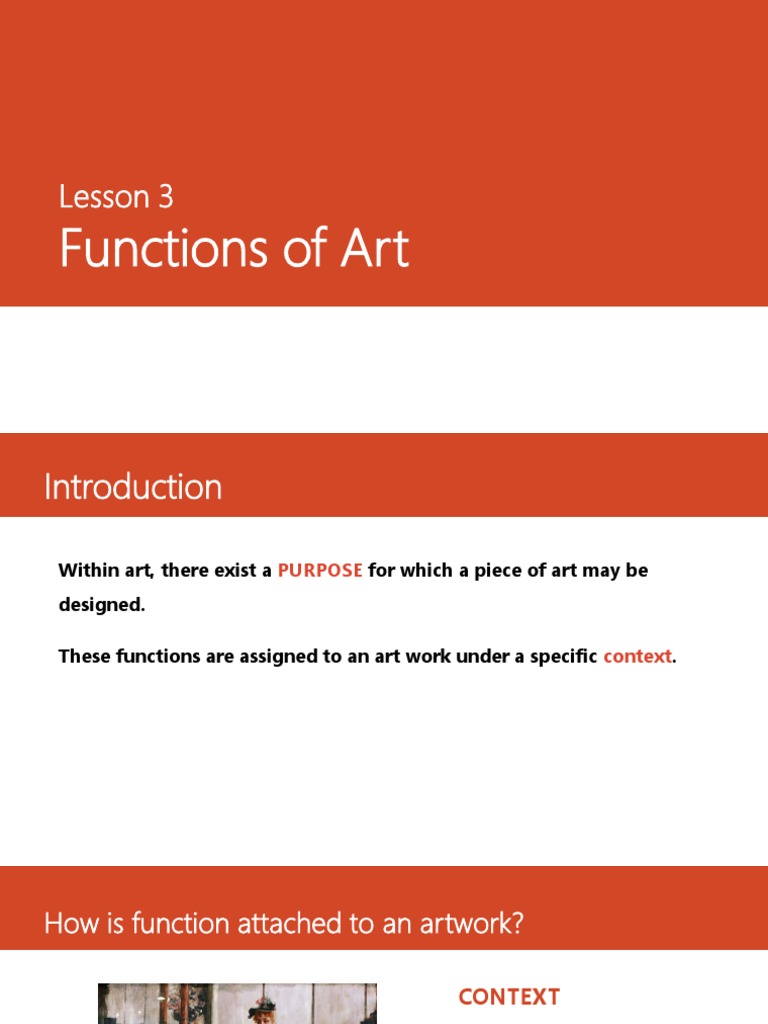 Lesson 3
Functions of Art

Introduction

Within art, there exist a PURPOSE for which a piece of art may be designed.

These functions are assigned to an art work under a specific context.

How is function attached to an artwork?

CONTEXT